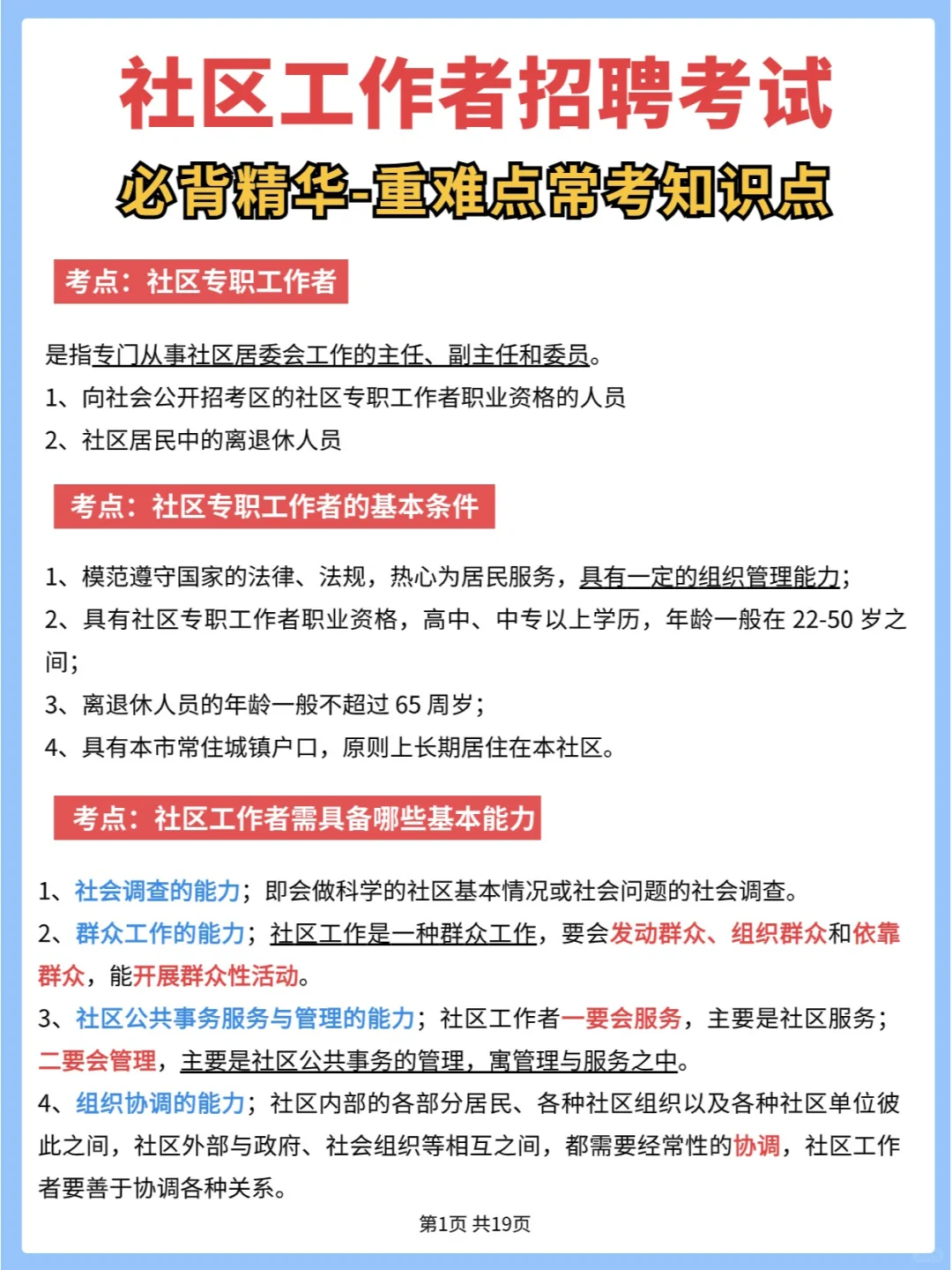 社区工作者招聘考试

必背精华-重难点常考知识点

考点：社区专职工作者

是指专门从事社区居委会工作的主任、副主任和委员。
1、向社会公开招考区的社区专职工作者职业资格的人员
2、社区居民中的离退休人员

考点：社区专职工作者的基本条件

1、模范遵守国家的法律、法规，热心为居民服务，具有一定的组织管理能力；
2、具有社区专职工作者职业资格，高中、中专以上学历，年龄一般在 22-50 岁之间；
3、离退休人员的年龄一般不超过 65 周岁；
4、具有本市常住城镇户口，原则上长期居住在本社区。

考点：社区工作者需具备哪些基本能力

1、社会调查的能力；即会做科学的社区基本情况或社会问题的社会调查。
2、群众工作的能力；社区工作是一种群众工作，要会发动群众、组织群众和依靠群众，能开展群众性活动。
3、社区公共事务服务与管理的能力；社区工作者一要会服务，主要是社区服务；二要会管理，主要是社区公共事务的管理，寓管理与服务之中。
4、组织协调的能力；社区内部的各部分居民、各种社区组织以及各种社区单位彼此之间，社区外部与政府、社会组织等相互之间，都需要经常性的协调，社区工作者要善于协调各种关系。

第1页 共19页